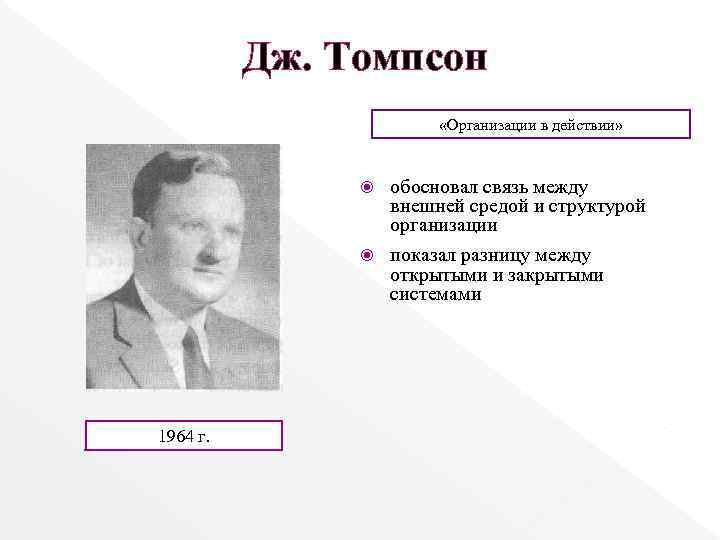 Дж. Томпсон

«Организации в действии»

обосновал связь между внешней средой и структурой организации

показал разницу между открытыми и закрытыми системами

1964 г.